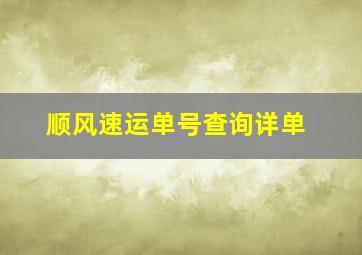 顺风速运单号查询详单